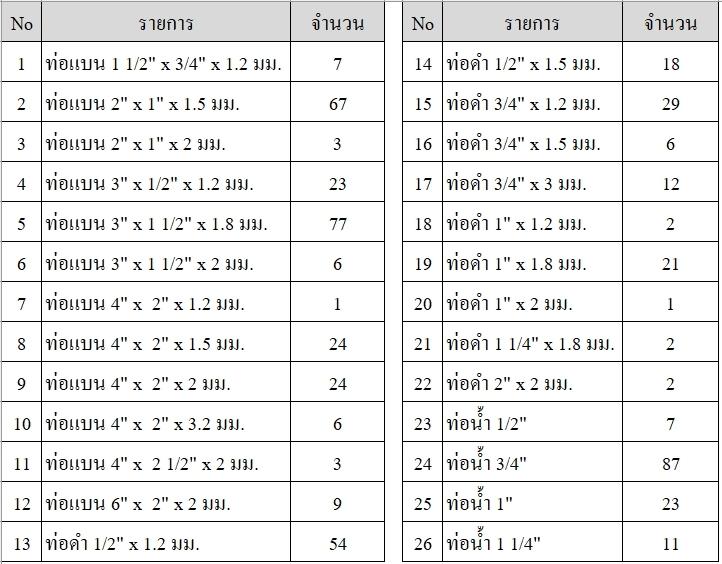 | No | รายการ | จำนวน |
|---|---|---|
| 1 | ท่อแบน 1 1/2" x 3/4" x 1.2 มม. | 7 |
| 2 | ท่อแบน 2" x 1" x 1.5 มม. | 67 |
| 3 | ท่อแบน 2" x 1" x 2 มม. | 3 |
| 4 | ท่อแบน 3" x 1/2" x 1.2 มม. | 23 |
| 5 | ท่อแบน 3" x 1 1/2" x 1.8 มม. | 77 |
| 6 | ท่อแบน 3" x 1 1/2" x 2 มม. | 6 |
| 7 | ท่อแบน 4" x 2" x 1.2 มม. | 1 |
| 8 | ท่อแบน 4" x 2" x 1.5 มม. | 24 |
| 9 | ท่อแบน 4" x 2" x 2 มม. | 24 |
| 10 | ท่อแบน 4" x 2" x 3.2 มม. | 6 |
| 11 | ท่อแบน 4" x 2 1/2" x 2 มม. | 3 |
| 12 | ท่อแบน 6" x 2" x 2 มม. | 9 |
| 13 | ท่อดำ 1/2" x 1.2 มม. | 54 |

| No | รายการ | จำนวน |
|---|---|---|
| 14 | ท่อดำ 1/2" x 1.5 มม. | 18 |
| 15 | ท่อดำ 3/4" x 1.2 มม. | 29 |
| 16 | ท่อดำ 3/4" x 1.5 มม. | 6 |
| 17 | ท่อดำ 3/4" x 3 มม. | 12 |
| 18 | ท่อดำ 1" x 1.2 มม. | 2 |
| 19 | ท่อดำ 1" x 1.8 มม. | 21 |
| 20 | ท่อดำ 1" x 2 มม. | 1 |
| 21 | ท่อดำ 1 1/4" x 1.8 มม. | 2 |
| 22 | ท่อดำ 2" x 2 มม. | 2 |
| 23 | ท่อน้ำ 1/2" | 7 |
| 24 | ท่อน้ำ 3/4" | 87 |
| 25 | ท่อน้ำ 1" | 23 |
| 26 | ท่อน้ำ 1 1/4" | 11 |